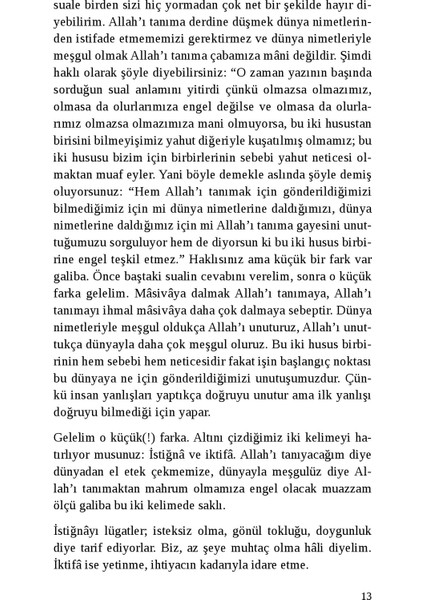 suale birden sizi hiç yormadan çok net bir şekilde hayır diyebilirim. Allah'ı tanıma derdine düşmek dünya nimetlerinden istifade etmememizi gerektirmez ve dünya nimetleriyle meşgul olmak Allah'ı tanıma çabamıza mâni değildir. Şimdi haklı olarak şöyle diyebilirsiniz: "O zaman yazının başında sorduğun sual anlamını yitirdi çünkü olmazsa olmazımız, olmasa da olurlarımıza engel değilse ve olmasa da olurlarımız olmazsa olmazımıza mani olmuyorsa, bu iki husustan birisini bilmeyişimiz yahut diğeriyle kuşatılmış olmamız; bu iki hususu bizim için birbirlerinin sebebi yahut neticesi olmaktan muaf eyler. Yani böyle demekle aslında şöyle demiş oluyorsunuz: "Hem Allah'ı tanımak için gönderildiğimizi bilmediğimiz için mi dünya nimetlerine daldığımızı, dünya nimetlerine daldığımız için mi Allah'ı tanıma gayesini unuttuğumuzu sorguluyor hem de diyorsun ki bu iki husus birbirine engel teşkil etmez." Haklısınız ama küçük bir fark var galiba. Önce baştaki sualin cevabını verelim, sonra o küçük farka gelelim. Mâsivâya dalmak Allah'ı tanımaya, Allah'ı tanımayı ihmal mâsivâya daha çok dalmaya sebeptir. Dünya nimetleriyle meşgul oldukça Allah'ı unuturuz, Allah'ı unuttukça dünyayla daha çok meşgul oluruz. Bu iki husus birbirinin hem sebebi hem neticesidir fakat işin başlangıç noktası bu dünyaya ne için gönderildiğimizi unutuşumuzdur. Çünkü insan yanlışları yaptıkça doğruyu unutur ama ilk yanlışı doğruyu bilmediği için yapar.

Gelelim o küçük(!) farka. Altını çizdiğimiz iki kelimeyi hatırlıyor musunuz: İstiğnâ ve iktifâ. Allah'ı tanıyacağım diye dünyadan el etek çekmemize, dünyayla meşgulüz diye Allah'ı tanımaktan mahrum olmamıza engel olacak muazzam ölçü galiba bu iki kelimede saklı.

İstiğnâyı lügatler; isteksiz olma, gönül tokluğu, doygunluk diye tarif ediyorlar. Biz, az şeye muhtaç olma hâli diyelim. İktifâ ise yetinme, ihtiyacın kadarıyla idare etme.

13